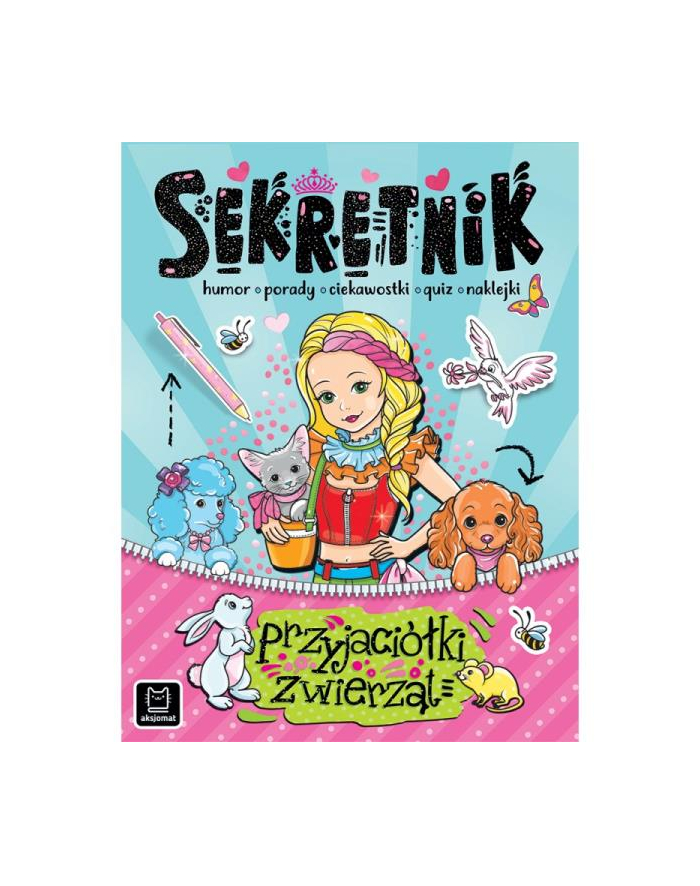 SEKRETNIK

humor ◦ porady ◦ ciekawostki ◦ quiz ◦ naklejki

Przyjaciółki zwierząt

aksjomat